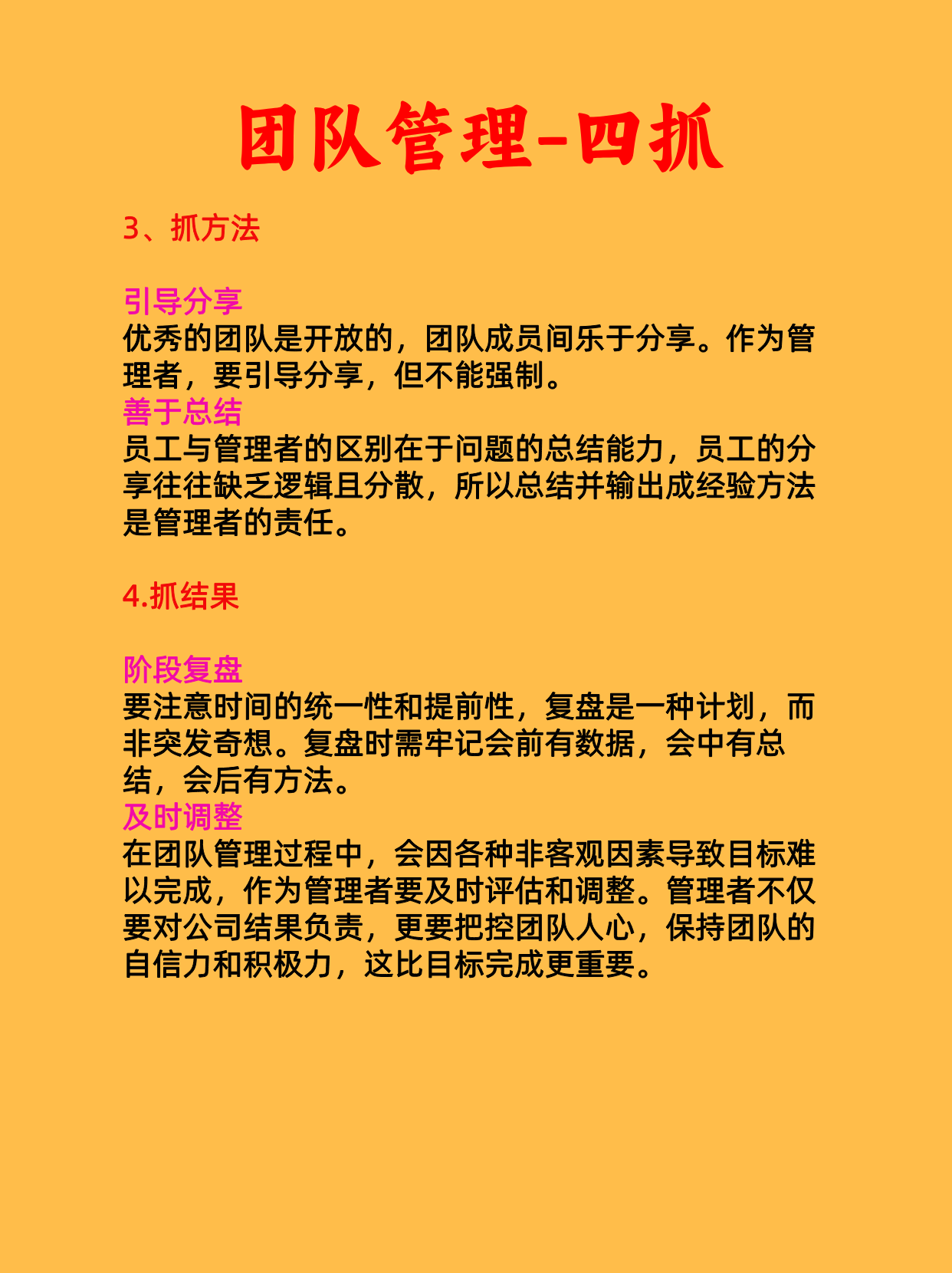 团队管理-四抓

3、抓方法

引导分享
优秀的团队是开放的，团队成员间乐于分享。作为管理者，要引导分享，但不能强制。
善于总结
员工与管理者的区别在于问题的总结能力，员工的分享往往缺乏逻辑且分散，所以总结并输出成经验方法是管理者的责任。

4.抓结果

阶段复盘
要注意时间的统一性和提前性，复盘是一种计划，而非突发奇想。复盘时需牢记会前有数据，会中有总结，会后有方法。
及时调整
在团队管理过程中，会因各种非客观因素导致目标难以完成，作为管理者要及时评估和调整。管理者不仅要对公司结果负责，更要把控团队人心，保持团队的自信力和积极力，这比目标完成更重要。